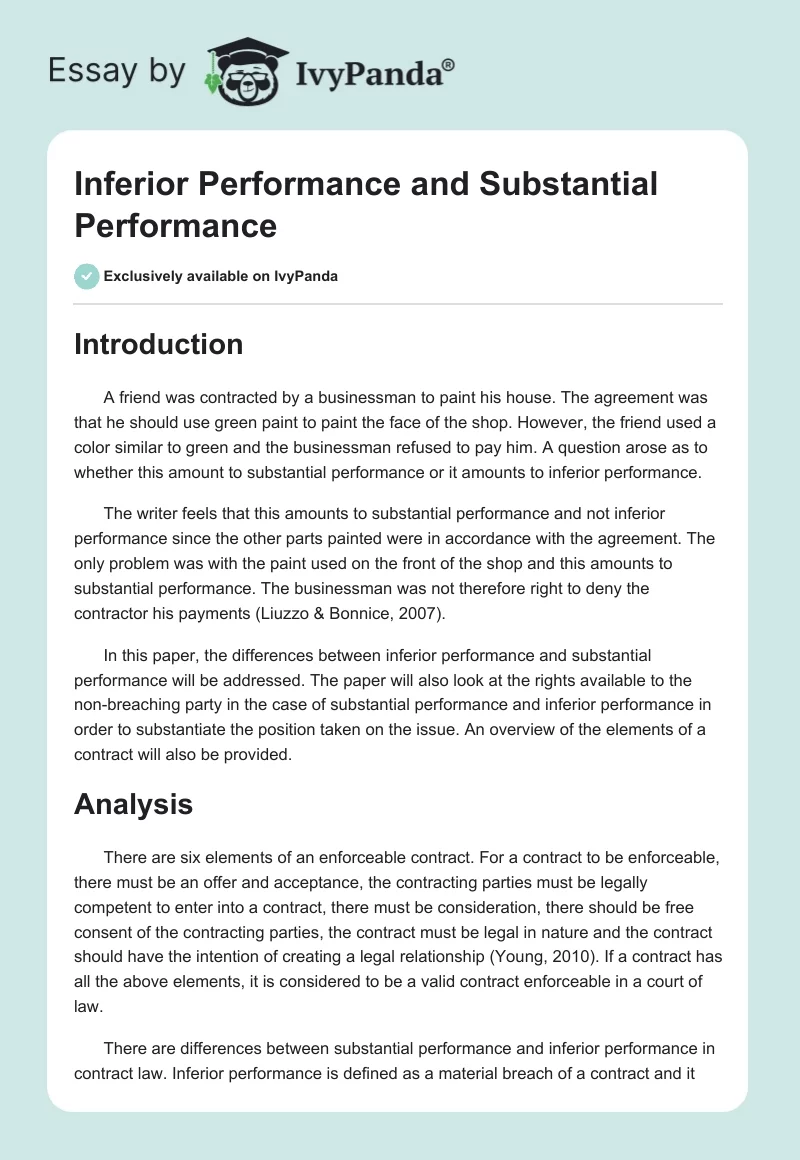 Essay by IvyPanda®

Inferior Performance and Substantial Performance

Exclusively available on IvyPanda

Introduction

A friend was contracted by a businessman to paint his house. The agreement was that he should use green paint to paint the face of the shop. However, the friend used a color similar to green and the businessman refused to pay him. A question arose as to whether this amount to substantial performance or it amounts to inferior performance.

The writer feels that this amounts to substantial performance and not inferior performance since the other parts painted were in accordance with the agreement. The only problem was with the paint used on the front of the shop and this amounts to substantial performance. The businessman was not therefore right to deny the contractor his payments (Liuzzo & Bonnice, 2007).

In this paper, the differences between inferior performance and substantial performance will be addressed. The paper will also look at the rights available to the non-breaching party in the case of substantial performance and inferior performance in order to substantiate the position taken on the issue. An overview of the elements of a contract will also be provided.

Analysis

There are six elements of an enforceable contract. For a contract to be enforceable, there must be an offer and acceptance, the contracting parties must be legally competent to enter into a contract, there must be consideration, there should be free consent of the contracting parties, the contract must be legal in nature and the contract should have the intention of creating a legal relationship (Young, 2010). If a contract has all the above elements, it is considered to be a valid contract enforceable in a court of law.

There are differences between substantial performance and inferior performance in contract law. Inferior performance is defined as a material breach of a contract and it